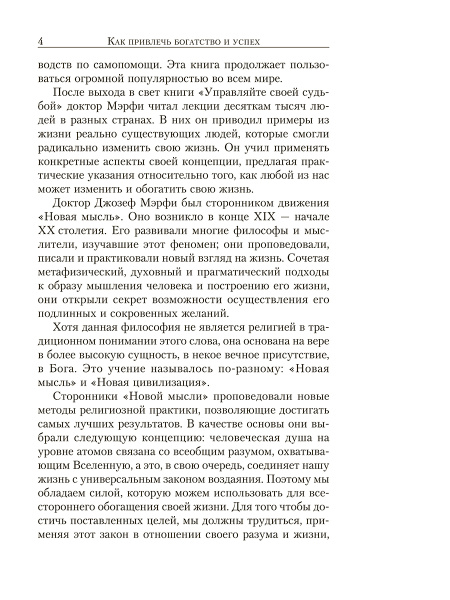 4 КАК ПРИВЛЕЧЬ БОГАТСТВО И УСПЕХ

водств по самопомощи. Эта книга продолжает пользоваться огромной популярностью во всем мире.

После выхода в свет книги «Управляйте своей судьбой» доктор Мэрфи читал лекции десяткам тысяч людей в разных странах. В них он приводил примеры из жизни реально существующих людей, которые смогли радикально изменить свою жизнь. Он учил применять конкретные аспекты своей концепции, предлагая практические указания относительно того, как любой из нас может изменить и обогатить свою жизнь.

Доктор Джозеф Мэрфи был сторонником движения «Новая мысль». Оно возникло в конце XIX — начале XX столетия. Его развивали многие философы и мыслители, изучавшие этот феномен; они проповедовали, писали и практиковали новый взгляд на жизнь. Сочетая метафизический, духовный и прагматический подходы к образу мышления человека и построению его жизни, они открыли секрет возможности осуществления его подлинных и сокровенных желаний.

Хотя данная философия не является религией в традиционном понимании этого слова, она основана на вере в более высокую сущность, в некое вечное присутствие, в Бога. Это учение называлось по-разному: «Новая мысль» и «Новая цивилизация».

Сторонники «Новой мысли» проповедовали новые методы религиозной практики, позволяющие достигать самых лучших результатов. В качестве основы они выбрали следующую концепцию: человеческая душа на уровне атомов связана со всеобщим разумом, охватывающим Вселенную, а это, в свою очередь, соединяет нашу жизнь с универсальным законом воздаяния. Поэтому мы обладаем силой, которую можем использовать для всестороннего обогащения своей жизни. Для того чтобы достичь поставленных целей, мы должны трудиться, применяя этот закон в отношении своего разума и жизни,